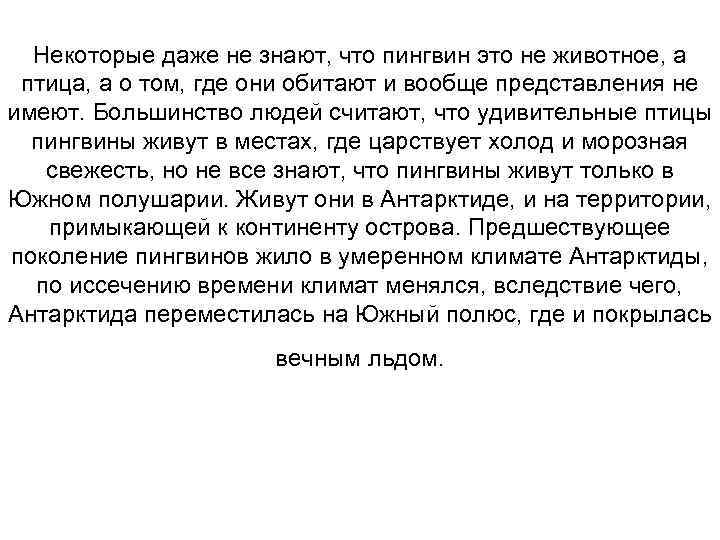 Некоторые даже не знают, что пингвин это не животное, а птица, а о том, где они обитают и вообще представления не имеют. Большинство людей считают, что удивительные птицы пингвины живут в местах, где царствует холод и морозная свежесть, но не все знают, что пингвины живут только в Южном полушарии. Живут они в Антарктиде, и на территории, примыкающей к континенту острова. Предшествующее поколение пингвинов жило в умеренном климате Антарктиды, по иссечению времени климат менялся, вследствие чего, Антарктида переместилась на Южный полюс, где и покрылась вечным льдом.